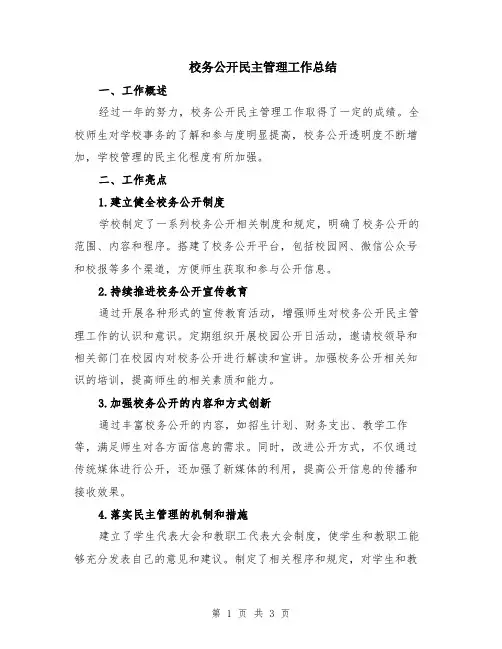 校务公开民主管理工作总结

一、工作概述

经过一年的努力，校务公开民主管理工作取得了一定的成绩。全校师生对学校事务的了解和参与度明显提高，校务公开透明度不断增加，学校管理的民主化程度有所加强。

二、工作亮点

1.建立健全校务公开制度

学校制定了一系列校务公开相关制度和规定，明确了校务公开的范围、内容和程序。搭建了校务公开平台，包括校园网、微信公众号和校报等多个渠道，方便师生获取和参与公开信息。

2.持续推进校务公开宣传教育

通过开展各种形式的宣传教育活动，增强师生对校务公开民主管理工作的认识和意识。定期组织开展校园公开日活动，邀请校领导和相关部门在校园内对校务公开进行解读和宣讲。加强校务公开相关知识的培训，提高师生的相关素质和能力。

3.加强校务公开的内容和方式创新

通过丰富校务公开的内容，如招生计划、财务支出、教学工作等，满足师生对各方面信息的需求。同时，改进公开方式，不仅通过传统媒体进行公开，还加强了新媒体的利用，提高公开信息的传播和接收效果。

4.落实民主管理的机制和措施

建立了学生代表大会和教职工代表大会制度，使学生和教职工能够充分发表自己的意见和建议。制定了相关程序和规定，对学生和教

第 1 页 共 3 页